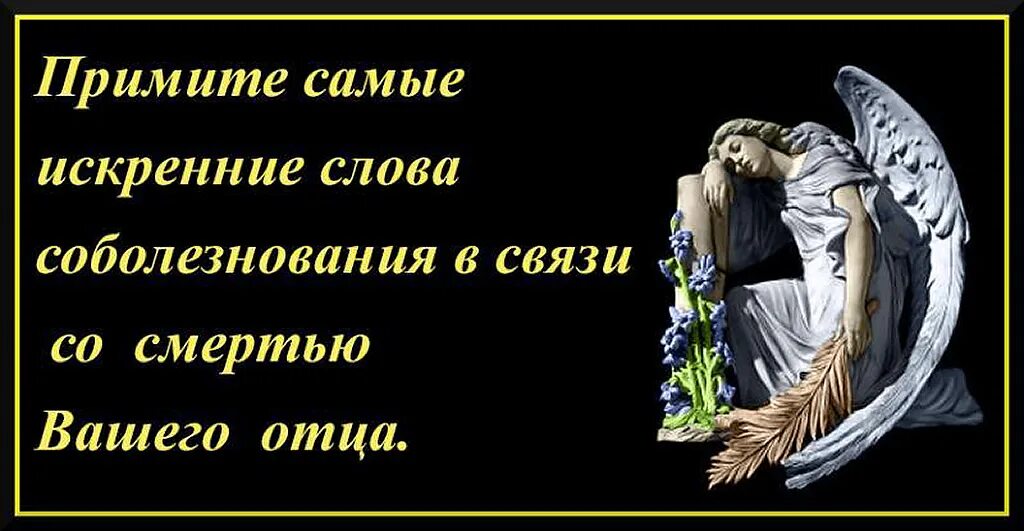 Примите самые искренние слова соболезнования в связи со смертью Вашего отца.